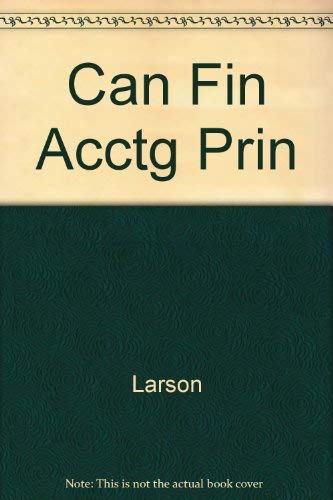 Can Fin Acctg Prin

Larson

Note: This is not the actual book cover